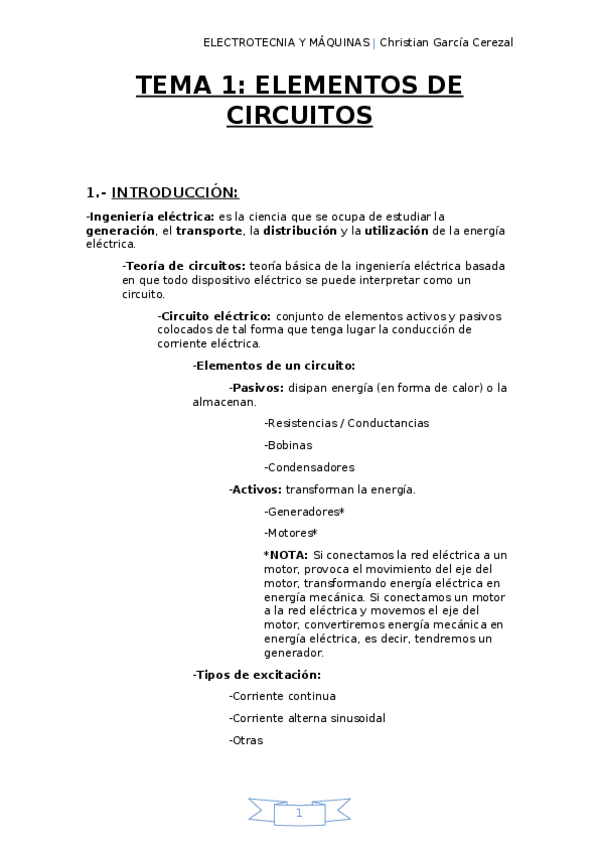 ELECTROTECNIA Y MÁQUINAS | Christian García Cerezal

TEMA 1: ELEMENTOS DE CIRCUITOS

1.- INTRODUCCIÓN:

-Ingeniería eléctrica: es la ciencia que se ocupa de estudiar la generación, el transporte, la distribución y la utilización de la energía eléctrica.

-Teoría de circuitos: teoría básica de la ingeniería eléctrica basada en que todo dispositivo eléctrico se puede interpretar como un circuito.

-Circuito eléctrico: conjunto de elementos activos y pasivos colocados de tal forma que tenga lugar la conducción de corriente eléctrica.

-Elementos de un circuito:

-Pasivos: disipan energía (en forma de calor) o la almacenan.

-Resistencias / Conductancias

-Bobinas

-Condensadores

-Activos: transforman la energía.

-Generadores*

-Motores*

*NOTA: Si conectamos la red eléctrica a un motor, provoca el movimiento del eje del motor, transformando energía eléctrica en energía mecánica. Si conectamos un motor a la red eléctrica y movemos el eje del motor, convertiremos energía mecánica en energía eléctrica, es decir, tendremos un generador.

-Tipos de excitación:

-Corriente continua

-Corriente alterna sinusoidal

-Otras

1